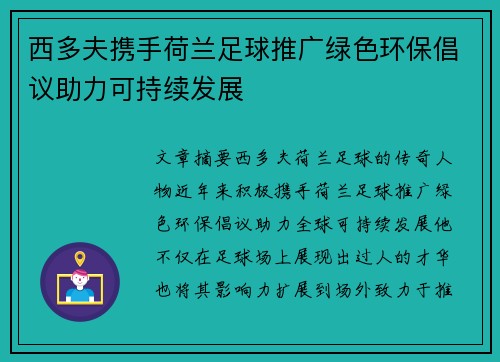 西多夫携手荷兰足球推广绿色环保倡议助力可持续发展

文章摘要西多夫荷兰足球的传奇人物近年来积极携手荷兰足球推广绿色环保倡议助力全球可持续发展他不仅在足球场上展现出过人的才华也将其影响力扩展到场外致力于推